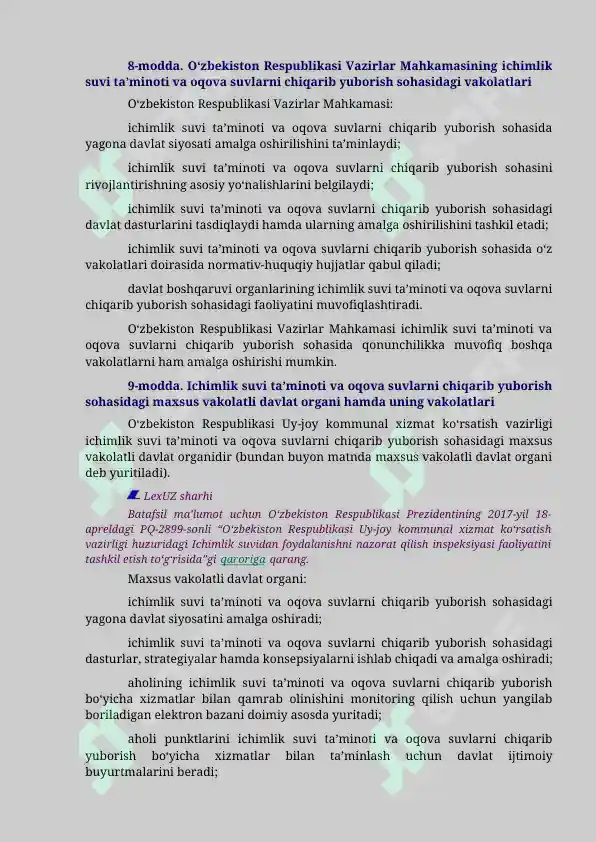 8-modda. O‘zbekiston Respublikasi Vazirlar Mahkamasining ichimlik suvi ta’minoti va oqova suvlarni chiqarib yuborish sohasidagi vakolatlari

O‘zbekiston Respublikasi Vazirlar Mahkamasi:

ichimlik suvi ta’minoti va oqova suvlarni chiqarib yuborish sohasida yagona davlat siyosati amalga oshirilishini ta’minlaydi;

ichimlik suvi ta’minoti va oqova suvlarni chiqarib yuborish sohasini rivojlantirishning asosiy yo‘nalishlarini belgilaydi;

ichimlik suvi ta’minoti va oqova suvlarni chiqarib yuborish sohasidagi davlat dasturlarini tasdiqlaydi hamda ularning amalga oshirilishini tashkil etadi;

ichimlik suvi ta’minoti va oqova suvlarni chiqarib yuborish sohasida o‘z vakolatlari doirasida normativ-huquqiy hujjatlar qabul qiladi;

davlat boshqaruvi organlarining ichimlik suvi ta’minoti va oqova suvlarni chiqarib yuborish sohasidagi faoliyatini muvofiqlashtiradi.

O‘zbekiston Respublikasi Vazirlar Mahkamasi ichimlik suvi ta’minoti va oqova suvlarni chiqarib yuborish sohasida qonunchilikka muvofiq boshqa vakolatlarni ham amalga oshirishi mumkin.

9-modda. Ichimlik suvi ta’minoti va oqova suvlarni chiqarib yuborish sohasidagi maxsus vakolatli davlat organi hamda uning vakolatlari

O‘zbekiston Respublikasi Uy-joy kommunal xizmat ko‘rsatish vazirligi ichimlik suvi ta’minoti va oqova suvlarni chiqarib yuborish sohasidagi maxsus vakolatli davlat organidir (bundan buyon matnda maxsus vakolatli davlat organi deb yuritiladi).

LexUZ sharhi

Batafsil ma’lumot uchun O‘zbekiston Respublikasi Prezidentining 2017-yil 18-apreldagi PQ-2899-sonli “O‘zbekiston Respublikasi Uy-joy kommunal xizmat ko‘rsatish vazirligi huzuridagi Ichimlik suvidan foydalanishni nazorat qilish inspeksiyasi faoliyatini tashkil etish to‘g‘risida”gi qaroriga qarang.

Maxsus vakolatli davlat organi:

ichimlik suvi ta’minoti va oqova suvlarni chiqarib yuborish sohasidagi yagona davlat siyosatini amalga oshiradi;

ichimlik suvi ta’minoti va oqova suvlarni chiqarib yuborish sohasidagi dasturlar, strategiyalar hamda konsepsiyalarni ishlab chiqadi va amalga oshiradi;

aholining ichimlik suvi ta’minoti va oqova suvlarni chiqarib yuborish bo‘yicha xizmatlar bilan qamrab olinishini monitoring qilish uchun yangilab boriladigan elektron bazani doimiy asosda yuritadi;

aholi punktlarini ichimlik suvi ta’minoti va oqova suvlarni chiqarib yuborish bo‘yicha xizmatlar bilan ta’minlash uchun davlat ijtimoiy buyurtmalarini beradi;